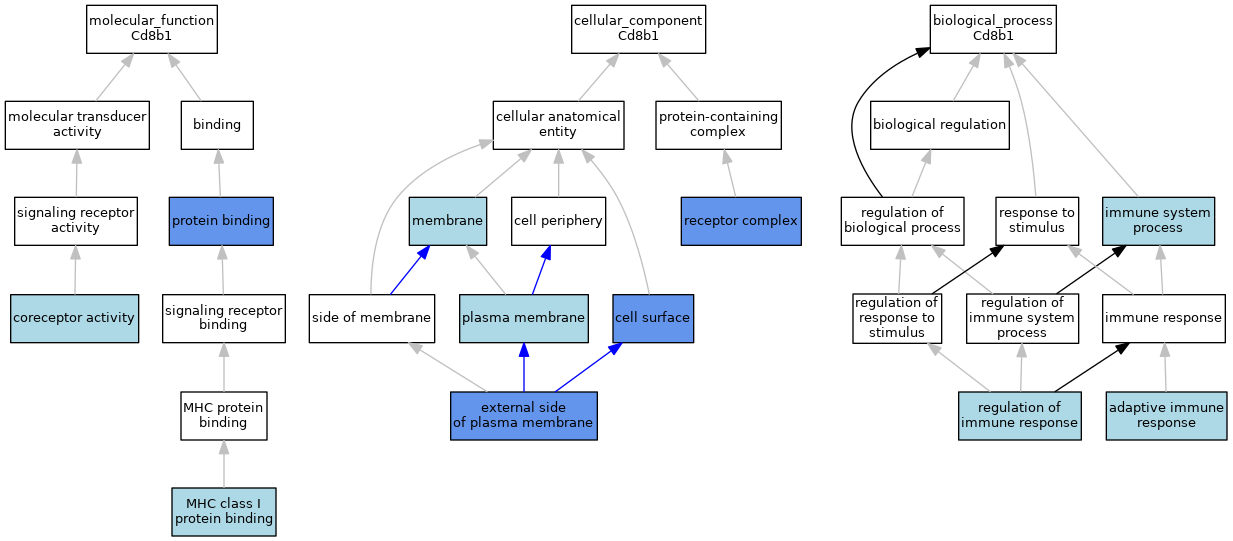 molecular_function
Cd8b1

molecular transducer activity

binding

signaling receptor activity

protein binding

coreceptor activity

signaling receptor binding

MHC protein binding

MHC class I protein binding

cellular_component
Cd8b1

cellular anatomical entity

protein-containing complex

membrane

cell periphery

receptor complex

side of membrane

plasma membrane

cell surface

external side of plasma membrane

biological_process
Cd8b1

biological regulation

regulation of biological process

response to stimulus

immune system process

regulation of response to stimulus

regulation of immune system process

immune response

regulation of immune response

adaptive immune response